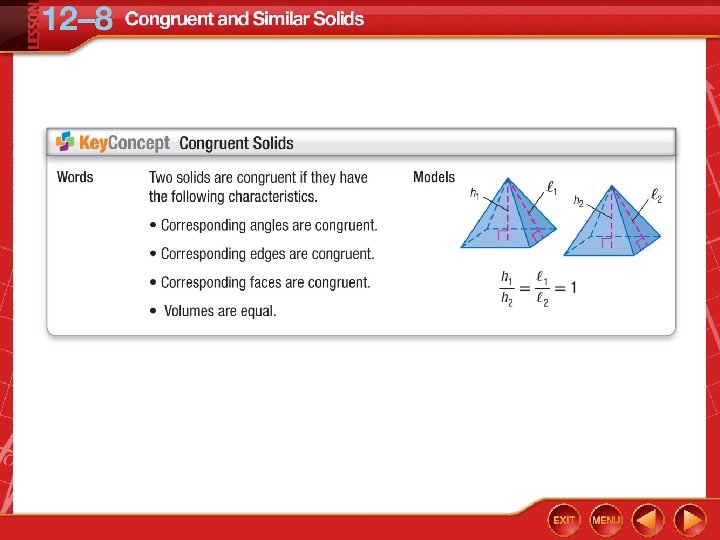 LESSON 12–8 Congruent and Similar Solids

KeyConcept Congruent Solids

Words

Two solids are congruent if they have the following characteristics.

• Corresponding angles are congruent.

• Corresponding edges are congruent.

• Corresponding faces are congruent.

• Volumes are equal.

Models

$h_1$ $\ell_1$ $h_2$ $\ell_2$

$\frac{h_1}{h_2} = \frac{\ell_1}{\ell_2} = 1$

EXIT MENU